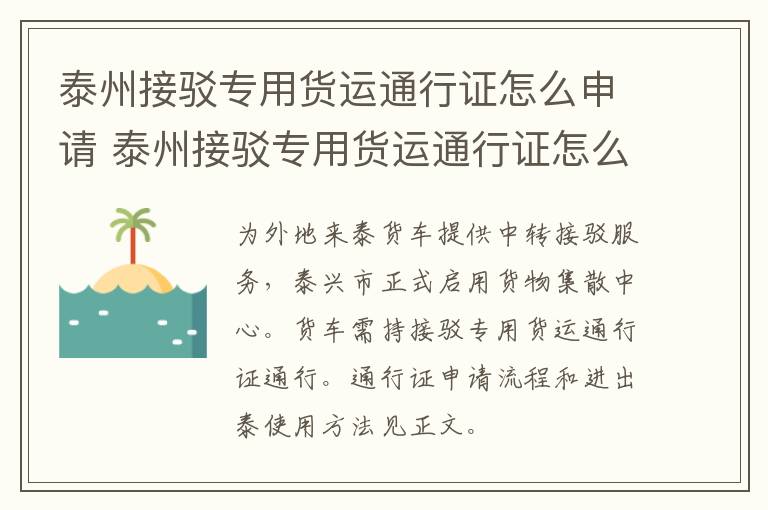 泰州接驳专用货运通行证怎么申请 泰州接驳专用货运通行证怎么

为外地来泰货车提供中转接驳服务，泰兴市正式启用货物集散中心。货车需持接驳专用货运通行证通行。通行证申请流程和进出泰使用方法见正文。